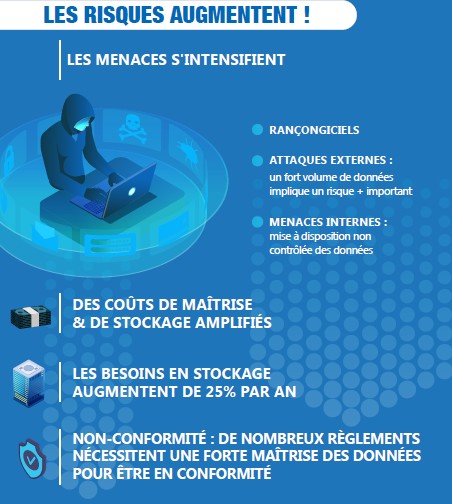 LES RISQUES AUGMENTENT !

LES MENACES S'INTENSIFIENT

RANÇONGICIELS

ATTAQUES EXTERNES :
un fort volume de données implique un risque + important

MENACES INTERNES :
mise à disposition non contrôlée des données

DES COÛTS DE MAÎTRISE & DE STOCKAGE AMPLIFIÉS

LES BESOINS EN STOCKAGE AUGMENTENT DE 25% PAR AN

NON-CONFORMITÉ : DE NOMBREUX RÈGLEMENTS NÉCESSITENT UNE FORTE MAÎTRISE DES DONNÉES POUR ÊTRE EN CONFORMITÉ